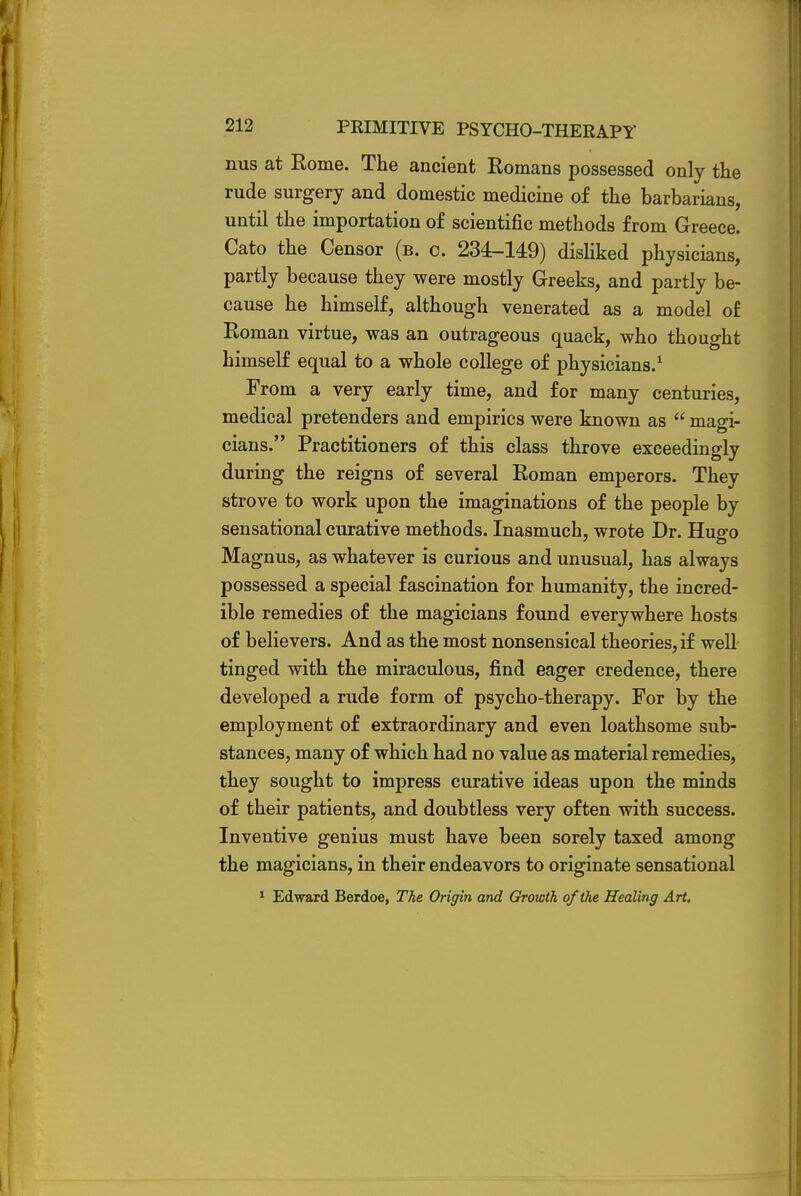 212 PRIMITIVE PSYCHO-THERAPY

nus at Rome. The ancient Romans possessed only the rude surgery and domestic medicine of the barbarians, until the importation of scientific methods from Greece. Cato the Censor (B. C. 234–149) disliked physicians, partly because they were mostly Greeks, and partly because he himself, although venerated as a model of Roman virtue, was an outrageous quack, who thought himself equal to a whole college of physicians.$^1$

From a very early time, and for many centuries, medical pretenders and empirics were known as "magicians." Practitioners of this class throve exceedingly during the reigns of several Roman emperors. They strove to work upon the imaginations of the people by sensational curative methods. Inasmuch, wrote Dr. Hugo Magnus, as whatever is curious and unusual, has always possessed a special fascination for humanity, the incredible remedies of the magicians found everywhere hosts of believers. And as the most nonsensical theories, if well tinged with the miraculous, find eager credence, there developed a rude form of psycho-therapy. For by the employment of extraordinary and even loathsome substances, many of which had no value as material remedies, they sought to impress curative ideas upon the minds of their patients, and doubtless very often with success. Inventive genius must have been sorely taxed among the magicians, in their endeavors to originate sensational

$^1$ Edward Berdoe, The Origin and Growth of the Healing Art.